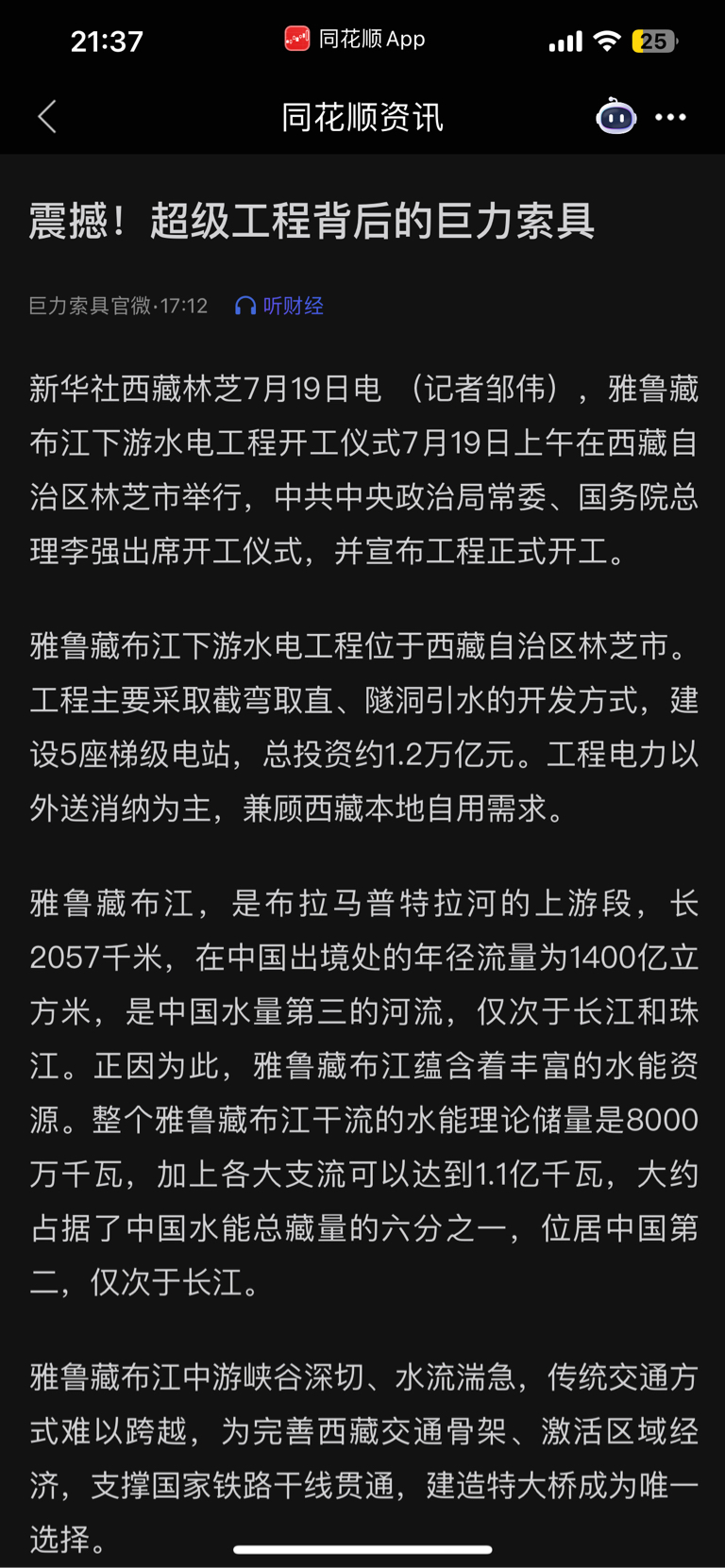 21:37 同花顺 App 25

同花顺资讯

震撼！超级工程背后的巨力索具

巨力索具官微·17:12 听财经

新华社西藏林芝7月19日电 （记者邹伟），雅鲁藏布江下游水电工程开工仪式7月19日上午在西藏自治区林芝市举行，中共中央政治局常委、国务院总理李强出席开工仪式，并宣布工程正式开工。

雅鲁藏布江下游水电工程位于西藏自治区林芝市。工程主要采取截弯取直、隧洞引水的开发方式，建设5座梯级电站，总投资约1.2万亿元。工程电力以外送消纳为主，兼顾西藏本地自用需求。

雅鲁藏布江，是布拉马普特拉河的上游段，长2057千米，在中国出境处的年径流量为1400亿立方米，是中国水量第三的河流，仅次于长江和珠江。正因为此，雅鲁藏布江蕴含着丰富的水能资源。整个雅鲁藏布江干流的水能理论储量是8000万千瓦，加上各大支流可以达到1.1亿千瓦，大约占据了中国水能总藏量的六分之一，位居中国第二，仅次于长江。

雅鲁藏布江中游峡谷深切、水流湍急，传统交通方式难以跨越，为完善西藏交通骨架、激活区域经济，支撑国家铁路干线贯通，建造特大桥成为唯一选择。